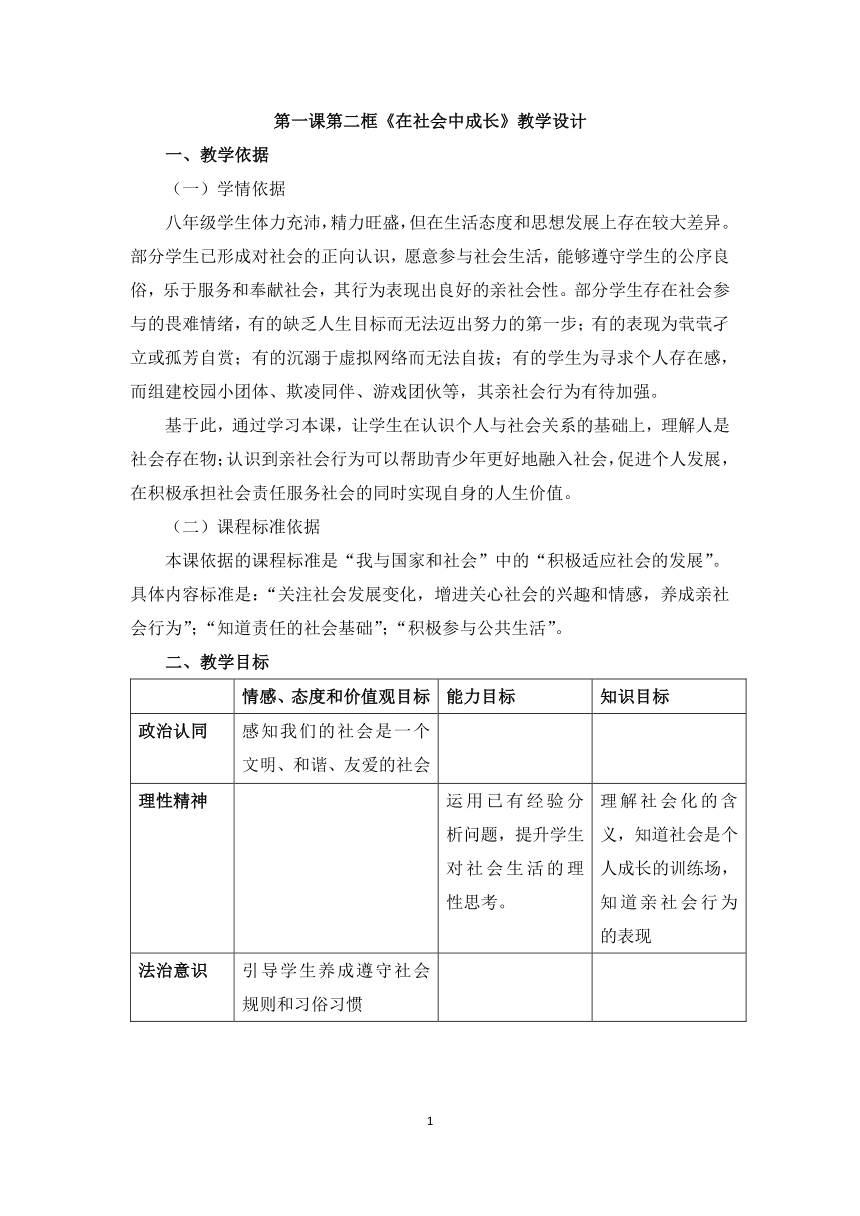 第一课第二框《在社会中成长》教学设计

一、教学依据

（一）学情依据

八年级学生体力充沛，精力旺盛，但在生活态度和思想发展上存在较大差异。部分学生已形成对社会的正向认识，愿意参与社会生活，能够遵守学生的公序良俗，乐于服务和奉献社会，其行为表现出良好的亲社会性。部分学生存在社会参与的畏难情绪，有的缺乏人生目标而无法迈出努力的第一步；有的表现为茕茕孑立或孤芳自赏；有的沉溺于虚拟网络而无法自拔；有的学生为寻求个人存在感，而组建校园小团体、欺凌同伴、游戏团伙等，其亲社会行为有待加强。

基于此，通过学习本课，让学生在认识个人与社会关系的基础上，理解人是社会存在物；认识到亲社会行为可以帮助青少年更好地融入社会，促进个人发展，在积极承担社会责任服务社会的同时实现自身的人生价值。

（二）课程标准依据

本课依据的课程标准是“我与国家和社会”中的“积极适应社会的发展”。具体内容标准是：“关注社会发展变化，增进关心社会的兴趣和情感，养成亲社会行为”；“知道责任的社会基础”；“积极参与公共生活”。

二、教学目标

| | 情感、态度和价值观目标 | 能力目标 | 知识目标 |
|---|---|---|---|
| 政治认同 | 感知我们的社会是一个文明、和谐、友爱的社会 | | |
| 理性精神 | | 运用已有经验分析问题，提升学生对社会生活的理性思考。 | 理解社会化的含义，知道社会是个人成长的训练场，知道亲社会行为的表现 |
| 法治意识 | 引导学生养成遵守社会规则和习俗习惯 | | |

1